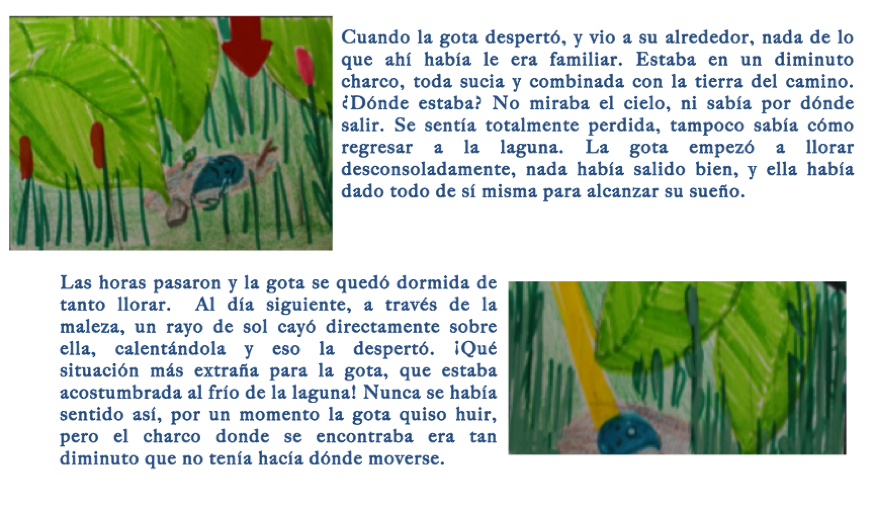 Cuando la gota despertó, y vio a su alrededor, nada de lo que ahí había le era familiar. Estaba en un diminuto charco, toda sucia y combinada con la tierra del camino. ¿Dónde estaba? No miraba el cielo, ni sabía por dónde salir. Se sentía totalmente perdida, tampoco sabía cómo regresar a la laguna. La gota empezó a llorar desconsoladamente, nada había salido bien, y ella había dado todo de sí misma para alcanzar su sueño.

Las horas pasaron y la gota se quedó dormida de tanto llorar. Al día siguiente, a través de la maleza, un rayo de sol cayó directamente sobre ella, calentándola y eso la despertó. ¡Qué situación más extraña para la gota, que estaba acostumbrada al frío de la laguna! Nunca se había sentido así, por un momento la gota quiso huir, pero el charco donde se encontraba era tan diminuto que no tenía hacía dónde moverse.